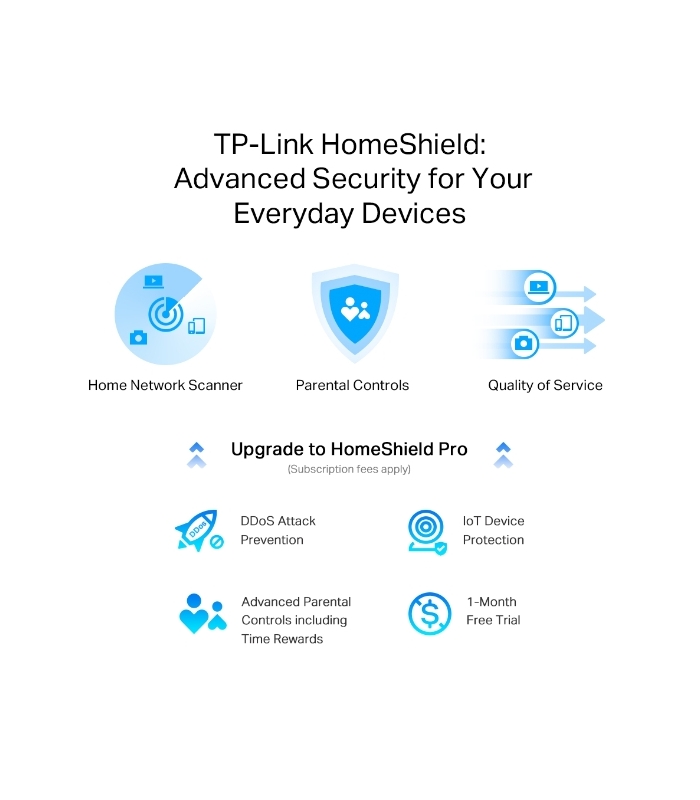 TP-Link HomeShield: Advanced Security for Your Everyday Devices

Home Network Scanner

Parental Controls

Quality of Service

Upgrade to HomeShield Pro

(Subscription fees apply)

DDoS

DDoS Attack Prevention

IoT Device Protection

Advanced Parental Controls including Time Rewards

1-Month Free Trial